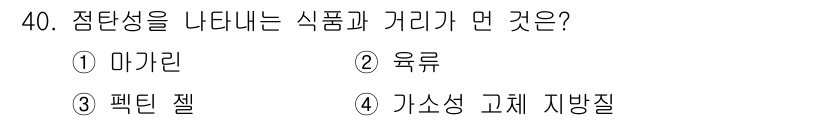 40. 점탄성을 나타내는 식품과 거리가 먼 것은?

① 마가린
② 육류
③ 펙틴 젤
④ 가소성 고체 지방질